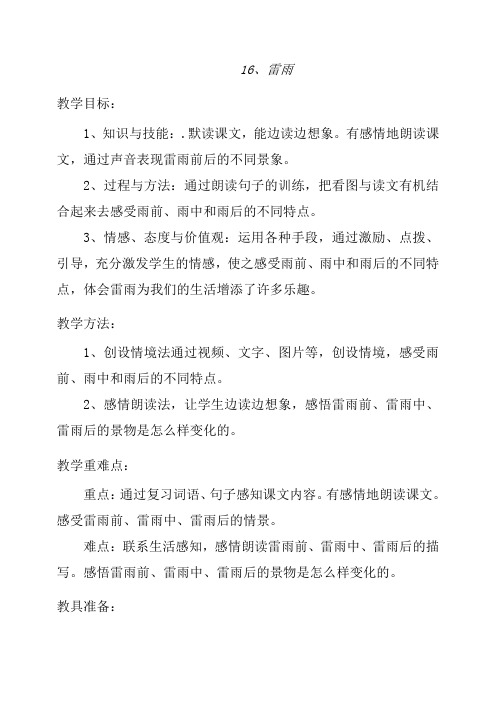 16、雷雨

教学目标：

1、知识与技能：.默读课文，能边读边想象。有感情地朗读课文，通过声音表现雷雨前后的不同景象。

2、过程与方法：通过朗读句子的训练，把看图与读文有机结合起来去感受雨前、雨中和雨后的不同特点。

3、情感、态度与价值观：运用各种手段，通过激励、点拨、引导，充分激发学生的情感，使之感受雨前、雨中和雨后的不同特点，体会雷雨为我们的生活增添了许多乐趣。

教学方法：

1、创设情境法通过视频、文字、图片等，创设情境，感受雨前、雨中和雨后的不同特点。

2、感情朗读法，让学生边读边想象，感悟雷雨前、雷雨中、雷雨后的景物是怎么样变化的。

教学重难点：

重点：通过复习词语、句子感知课文内容。有感情地朗读课文。感受雷雨前、雷雨中、雷雨后的情景。

难点：联系生活感知，感情朗读雷雨前、雷雨中、雷雨后的描写。感悟雷雨前、雷雨中、雷雨后的景物是怎么样变化的。

教具准备：